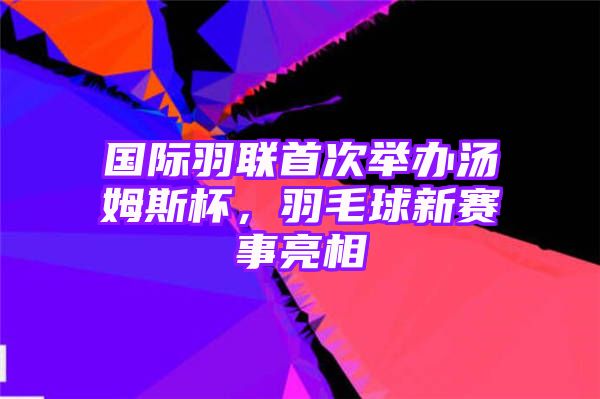 国际羽联首次举办汤姆斯杯，羽毛球新赛事亮相